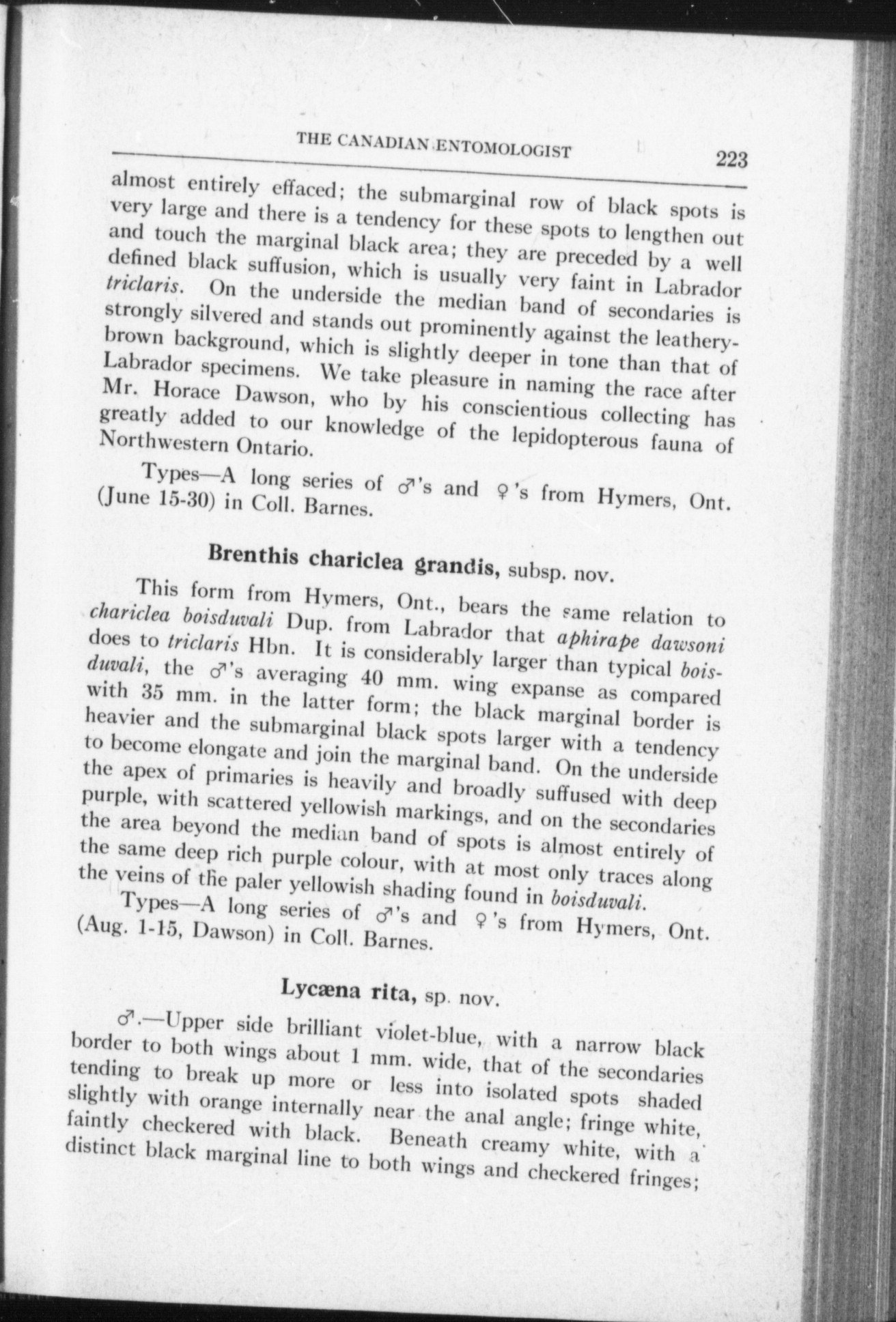 THE CANADIAN ENTOMOLOGIST 223

almost entirely effaced; the submarginal row of black spots is very large and there is a tendency for these spots to lengthen out and touch the marginal black area; they are preceded by a well defined black suffusion, which is usually very faint in Labrador triclaris. On the underside the median band of secondaries is strongly silvered and stands out prominently against the leathery-brown background, which is slightly deeper in tone than that of Labrador specimens. We take pleasure in naming the race after Mr. Horace Dawson, who by his conscientious collecting has greatly added to our knowledge of the lepidopterous fauna of Northwestern Ontario.

Types—A long series of ♂'s and ♀'s from Hymers, Ont. (June 15-30) in Coll. Barnes.

Brenthis chariclea grandis, subsp. nov.

This form from Hymers, Ont., bears the same relation to chariclea boisduvali Dup. from Labrador that aphirape dawsoni does to triclaris Hbn. It is considerably larger than typical boisduvali, the ♂'s averaging 40 mm. wing expanse as compared with 35 mm. in the latter form; the black marginal border is heavier and the submarginal black spots larger with a tendency to become elongate and join the marginal band. On the underside the apex of primaries is heavily and broadly suffused with deep purple, with scattered yellowish markings, and on the secondaries the area beyond the median band of spots is almost entirely of the same deep rich purple colour, with at most only traces along the veins of the paler yellowish shading found in boisduvali.

Types—A long series of ♂'s and ♀'s from Hymers, Ont. (Aug. 1-15, Dawson) in Coll. Barnes.

Lycæna rita, sp. nov.

♂.—Upper side brilliant violet-blue, with a narrow black border to both wings about 1 mm. wide, that of the secondaries tending to break up more or less into isolated spots shaded slightly with orange internally near the anal angle; fringe white, faintly checkered with black. Beneath creamy white, with a distinct black marginal line to both wings and checkered fringes;